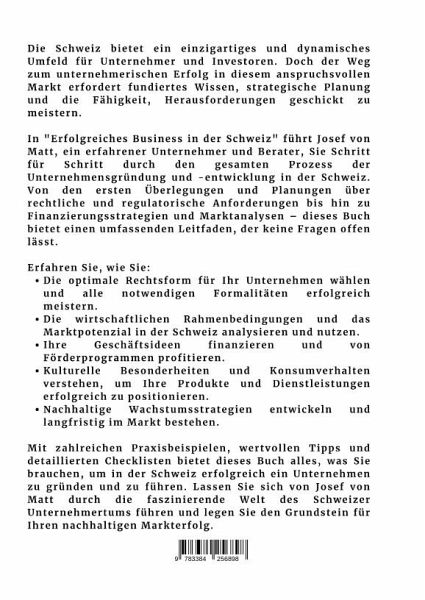 Die Schweiz bietet ein einzigartiges und dynamisches Umfeld für Unternehmer und Investoren. Doch der Weg zum unternehmerischen Erfolg in diesem anspruchsvollen Markt erfordert fundiertes Wissen, strategische Planung und die Fähigkeit, Herausforderungen geschickt zu meistern.

In "Erfolgreiches Business in der Schweiz" führt Josef von Matt, ein erfahrener Unternehmer und Berater, Sie Schritt für Schritt durch den gesamten Prozess der Unternehmensgründung und -entwicklung in der Schweiz. Von den ersten Überlegungen und Planungen über rechtliche und regulatorische Anforderungen bis hin zu Finanzierungsstrategien und Marktanalysen – dieses Buch bietet einen umfassenden Leitfaden, der keine Fragen offen lässt.

Erfahren Sie, wie Sie:
• Die optimale Rechtsform für Ihr Unternehmen wählen und alle notwendigen Formalitäten erfolgreich meistern.
• Die wirtschaftlichen Rahmenbedingungen und das Marktpotenzial in der Schweiz analysieren und nutzen.
• Ihre Geschäftsideen finanzieren und von Förderprogrammen profitieren.
• Kulturelle Besonderheiten und Konsumverhalten verstehen, um Ihre Produkte und Dienstleistungen erfolgreich zu positionieren.
• Nachhaltige Wachstumsstrategien entwickeln und langfristig im Markt bestehen.

Mit zahlreichen Praxisbeispielen, wertvollen Tipps und detaillierten Checklisten bietet dieses Buch alles, was Sie brauchen, um in der Schweiz erfolgreich ein Unternehmen zu gründen und zu führen. Lassen Sie sich von Josef von Matt durch die faszinierende Welt des Schweizer Unternehmertums führen und legen Sie den Grundstein für Ihren nachhaltigen Markterfolg.

9 783384 256898